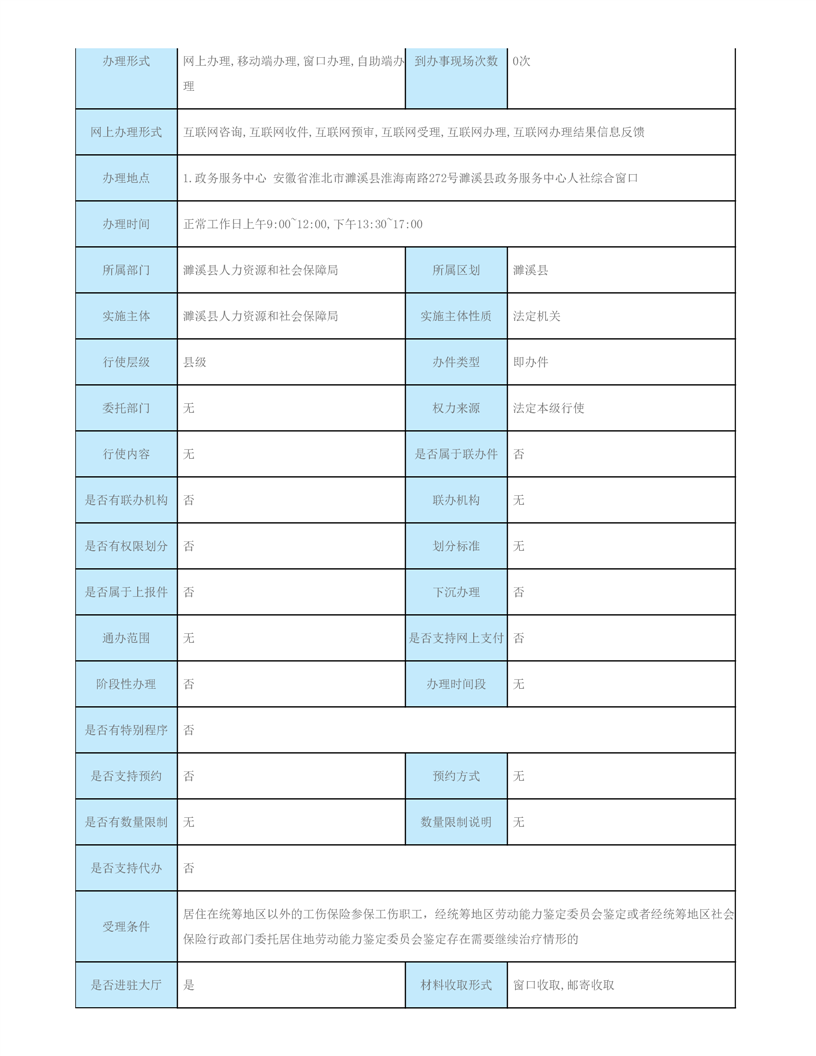 | 办理形式 | 网上办理,移动端办理,窗口办理,自助端办理 | 到办事现场次数 | 0次 |
|---|---|---|---|
| 网上办理形式 | 互联网咨询,互联网收件,互联网预审,互联网受理,互联网办理,互联网办理结果信息反馈 | | |
| 办理地点 | 1.政务服务中心 安徽省淮北市濉溪县淮海南路272号濉溪县政务服务中心人社综合窗口 | | |
| 办理时间 | 正常工作日上午9:00~12:00,下午13:30~17:00 | | |
| 所属部门 | 濉溪县人力资源和社会保障局 | 所属区划 | 濉溪县 |
| 实施主体 | 濉溪县人力资源和社会保障局 | 实施主体性质 | 法定机关 |
| 行使层级 | 县级 | 办件类型 | 即办件 |
| 委托部门 | 无 | 权力来源 | 法定本级行使 |
| 行使内容 | 无 | 是否属于联办件 | 否 |
| 是否有联办机构 | 否 | 联办机构 | 无 |
| 是否有权限划分 | 否 | 划分标准 | 无 |
| 是否属于上报件 | 否 | 下沉办理 | 否 |
| 通办范围 | 无 | 是否支持网上支付 | 否 |
| 阶段性办理 | 否 | 办理时间段 | 无 |
| 是否有特别程序 | 否 | | |
| 是否支持预约 | 否 | 预约方式 | 无 |
| 是否有数量限制 | 无 | 数量限制说明 | 无 |
| 是否支持代办 | 否 | | |
| 受理条件 | 居住在统筹地区以外的工伤保险参保工伤职工，经统筹地区劳动能力鉴定委员会鉴定或者经统筹地区社会保险行政部门委托居住地劳动能力鉴定委员会鉴定存在需要继续治疗情形的 | | |
| 是否进驻大厅 | 是 | 材料收取形式 | 窗口收取,邮寄收取 |